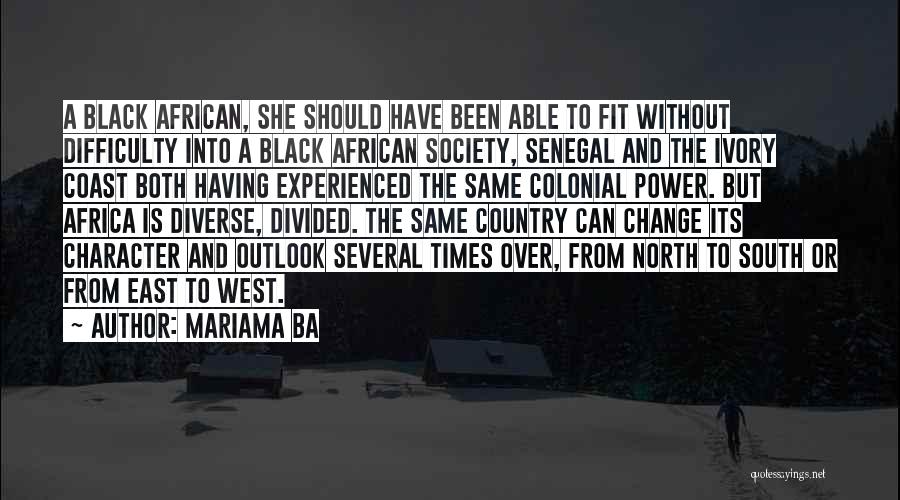 A BLACK AFRICAN, SHE SHOULD HAVE BEEN ABLE TO FIT WITHOUT DIFFICULTY INTO A BLACK AFRICAN SOCIETY, SENEGAL AND THE IVORY COAST BOTH HAVING EXPERIENCED THE SAME COLONIAL POWER. BUT AFRICA IS DIVERSE, DIVIDED. THE SAME COUNTRY CAN CHANGE ITS CHARACTER AND OUTLOOK SEVERAL TIMES OVER, FROM NORTH TO SOUTH OR FROM EAST TO WEST.

~ AUTHOR: MARIAMA BA

quotessayings.net